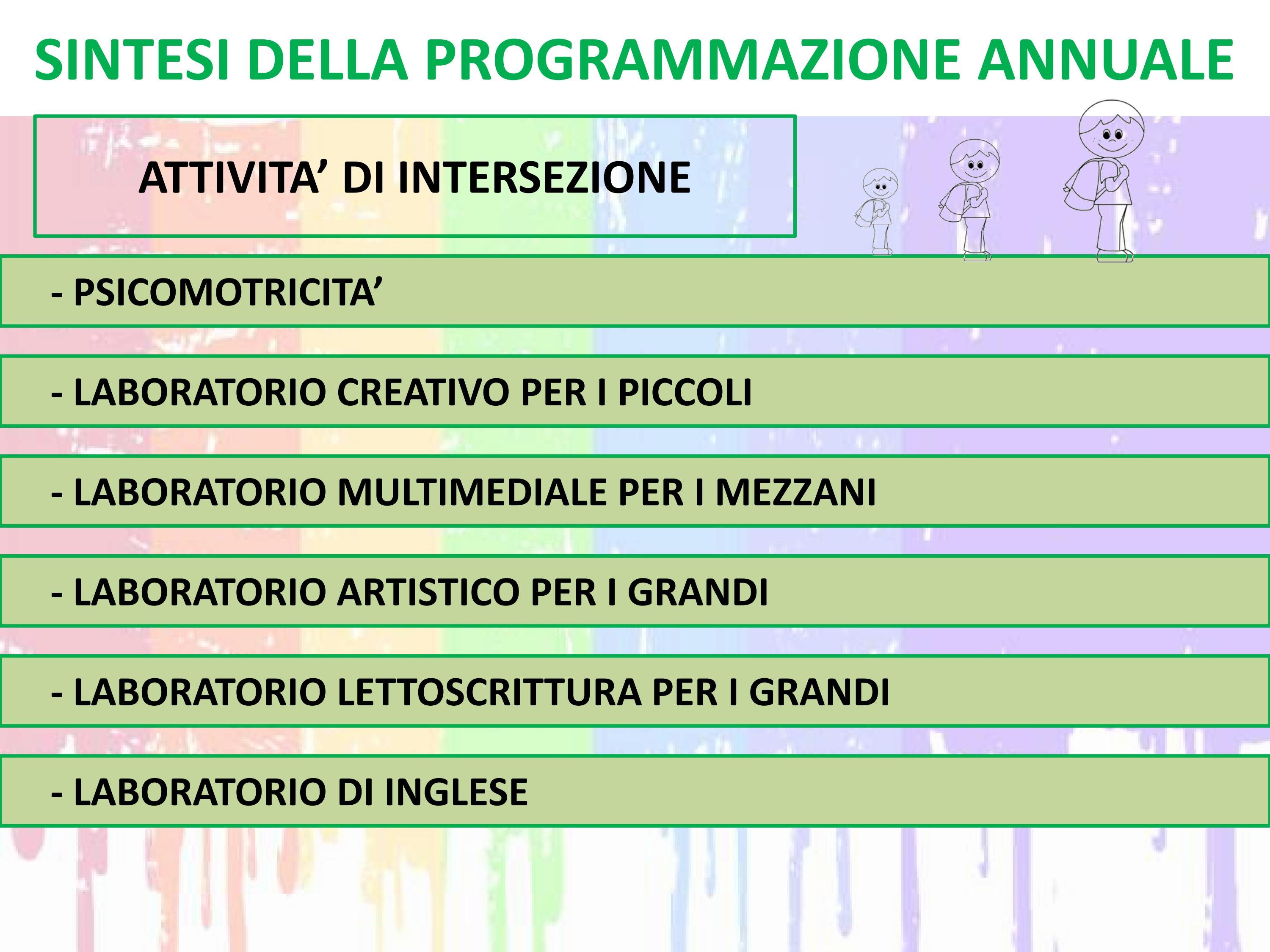 SINTESI DELLA PROGRAMMAZIONE ANNUALE

ATTIVITA’ DI INTERSEZIONE

- PSICOMOTRICITA’

- LABORATORIO CREATIVO PER I PICCOLI

- LABORATORIO MULTIMEDIALE PER I MEZZANI

- LABORATORIO ARTISTICO PER I GRANDI

- LABORATORIO LETTOSCRITTURA PER I GRANDI

- LABORATORIO DI INGLESE